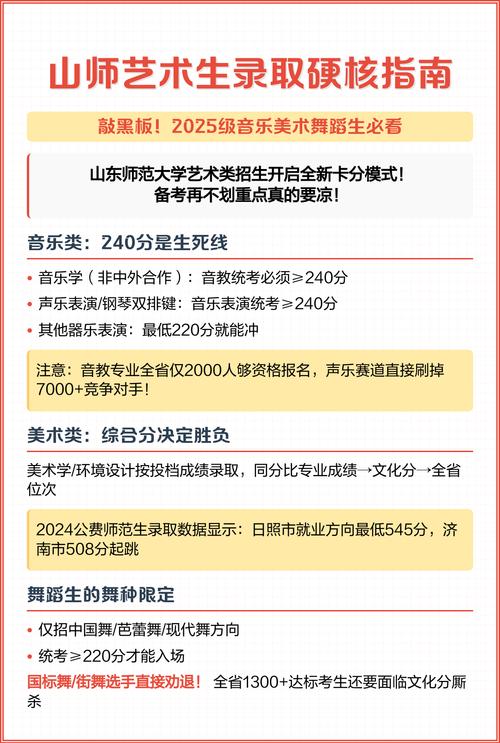 山师艺术生录取硬核指南

敲黑板！2025级音乐美术舞蹈生必看

山东师范大学艺术类招生开启全新卡分模式！
备考再不划重点真的要凉！

音乐类：240分是生死线

• 音乐学（非中外合作）：音教统考必须≥240分
• 声乐表演/钢琴双排键：音乐表演统考≥240分
• 其他器乐表演：最低220分就能冲

注意：音教专业全省仅2000人够资格报名，声乐赛道直接刷掉7000+竞争对手！

美术类：综合分决定胜负

美术学/环境设计按投档成绩录取，同分比专业成绩→文化分→全省位次

2024公费师范生录取数据显示：日照市就业方向最低545分，济南市508分起跳

舞蹈生的舞种限定

• 仅招中国舞/芭蕾舞/现代舞方向
• 统考≥220分才能入场

国标舞/街舞选手直接劝退！ 全省1300+达标考生还要面临文化分厮杀